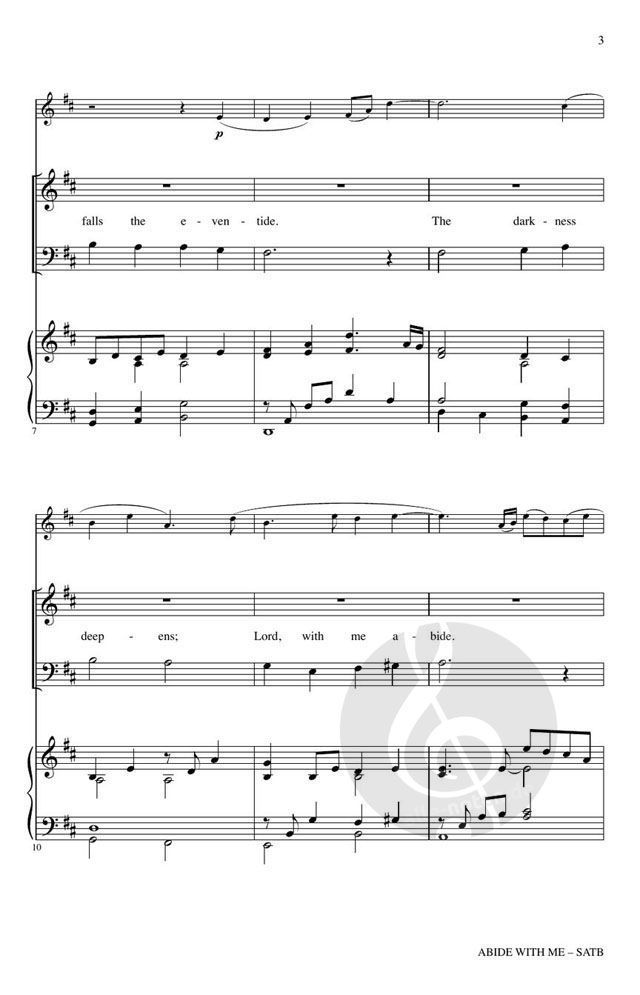 3

p

falls the e - ven - tide. The dark - ness

7

deep - ens; Lord, with me a - bide.

10

ABIDE WITH ME – SATB